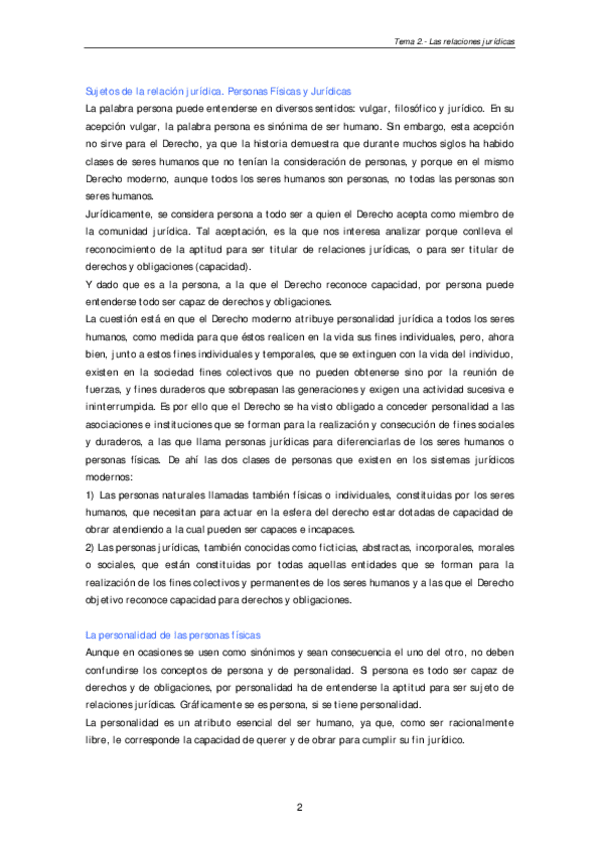 Tema 2.- Las relaciones jurídicas

Sujetos de la relación jurídica. Personas Físicas y Jurídicas

La palabra persona puede entenderse en diversos sentidos: vulgar, filosófico y jurídico. En su acepción vulgar, la palabra persona es sinónima de ser humano. Sin embargo, esta acepción no sirve para el Derecho, ya que la historia demuestra que durante muchos siglos ha habido clases de seres humanos que no tenían la consideración de personas, y porque en el mismo Derecho moderno, aunque todos los seres humanos son personas, no todas las personas son seres humanos.

Jurídicamente, se considera persona a todo ser a quien el Derecho acepta como miembro de la comunidad jurídica. Tal aceptación, es la que nos interesa analizar porque conlleva el reconocimiento de la aptitud para ser titular de relaciones jurídicas, o para ser titular de derechos y obligaciones (capacidad).

Y dado que es a la persona, a la que el Derecho reconoce capacidad, por persona puede entenderse todo ser capaz de derechos y obligaciones.

La cuestión está en que el Derecho moderno atribuye personalidad jurídica a todos los seres humanos, como medida para que éstos realicen en la vida sus fines individuales, pero, ahora bien, junto a estos fines individuales y temporales, que se extinguen con la vida del individuo, existen en la sociedad fines colectivos que no pueden obtenerse sino por la reunión de fuerzas, y fines duraderos que sobrepasan las generaciones y exigen una actividad sucesiva e ininterrumpida. Es por ello que el Derecho se ha visto obligado a conceder personalidad a las asociaciones e instituciones que se forman para la realización y consecución de fines sociales y duraderos, a las que llama personas jurídicas para diferenciarlas de los seres humanos o personas físicas. De ahí las dos clases de personas que existen en los sistemas jurídicos modernos:

1) Las personas naturales llamadas también físicas o individuales, constituidas por los seres humanos, que necesitan para actuar en la esfera del derecho estar dotadas de capacidad de obrar atendiendo a la cual pueden ser capaces e incapaces.

2) Las personas jurídicas, también conocidas como ficticias, abstractas, incorporales, morales o sociales, que están constituidas por todas aquellas entidades que se forman para la realización de los fines colectivos y permanentes de los seres humanos y a las que el Derecho objetivo reconoce capacidad para derechos y obligaciones.

La personalidad de las personas físicas

Aunque en ocasiones se usen como sinónimos y sean consecuencia el uno del otro, no deben confundirse los conceptos de persona y de personalidad. Si persona es todo ser capaz de derechos y de obligaciones, por personalidad ha de entenderse la aptitud para ser sujeto de relaciones jurídicas. Gráficamente se es persona, si se tiene personalidad.

La personalidad es un atributo esencial del ser humano, ya que, como ser racionalmente libre, le corresponde la capacidad de querer y de obrar para cumplir su fin jurídico.

2